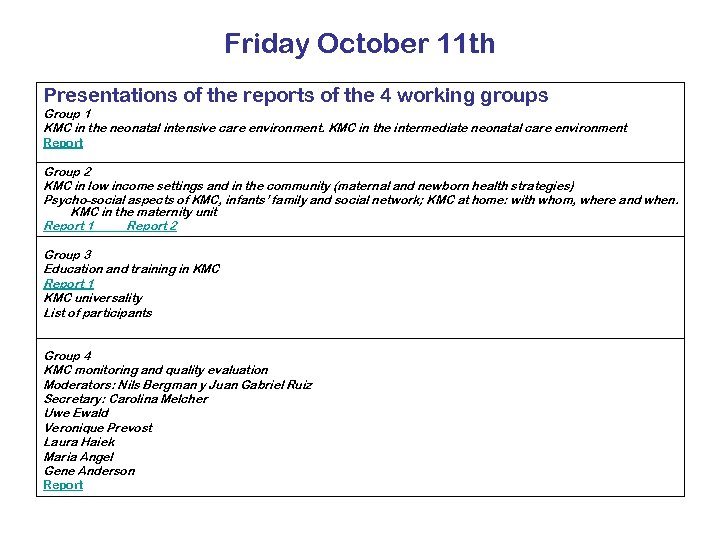 Friday October 11th

Presentations of the reports of the 4 working groups
Group 1
KMC in the neonatal intensive care environment. KMC in the intermediate neonatal care environment
Report

Group 2
KMC in low income settings and in the community (maternal and newborn health strategies)
Psycho-social aspects of KMC, infants' family and social network; KMC at home: with whom, where and when. KMC in the maternity unit
Report 1 Report 2

Group 3
Education and training in KMC
Report 1
KMC universality
List of participants

Group 4
KMC monitoring and quality evaluation
Moderators: Nils Bergman y Juan Gabriel Ruiz
Secretary: Carolina Melcher
Uwe Ewald
Veronique Prevost
Laura Haiek
Maria Angel
Gene Anderson
Report